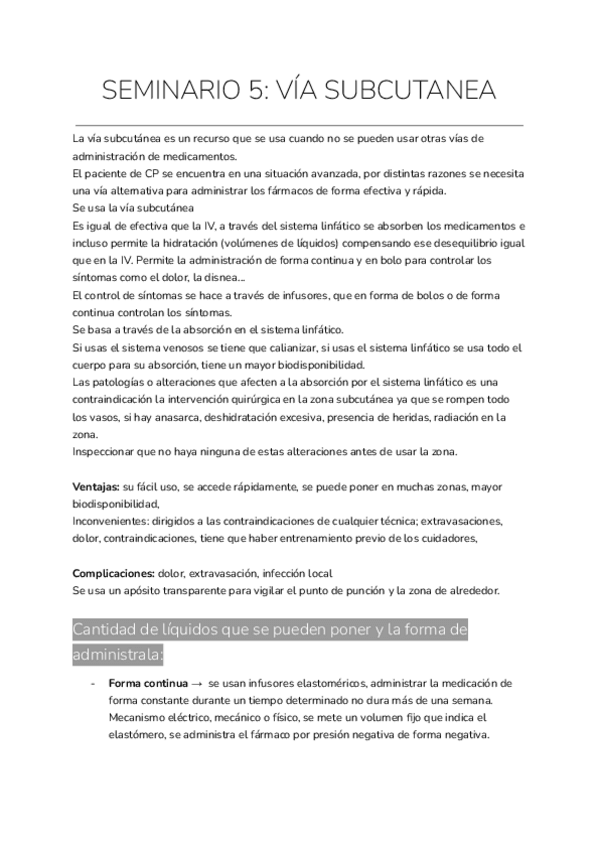 SEMINARIO 5: VÍA SUBCUTANEA

La vía subcutánea es un recurso que se usa cuando no se pueden usar otras vías de administración de medicamentos.
El paciente de CP se encuentra en una situación avanzada, por distintas razones se necesita una vía alternativa para administrar los fármacos de forma efectiva y rápida.
Se usa la vía subcutánea
Es igual de efectiva que la IV, a través del sistema linfático se absorben los medicamentos e incluso permite la hidratación (volúmenes de líquidos) compensando ese desequilibrio igual que en la IV. Permite la administración de forma continua y en bolo para controlar los síntomas como el dolor, la disnea...
El control de síntomas se hace a través de infusores, que en forma de bolos o de forma continua controlan los síntomas.
Se basa a través de la absorción en el sistema linfático.
Si usas el sistema venosos se tiene que calianizar, si usas el sistema linfático se usa todo el cuerpo para su absorción, tiene un mayor biodisponibilidad.
Las patologías o alteraciones que afecten a la absorción por el sistema linfático es una contraindicación la intervención quirúrgica en la zona subcutánea ya que se rompen todo los vasos, si hay anasarca, deshidratación excesiva, presencia de heridas, radiación en la zona.
Inspeccionar que no haya ninguna de estas alteraciones antes de usar la zona.

Ventajas: su fácil uso, se accede rápidamente, se puede poner en muchas zonas, mayor biodisponibilidad,
Inconvenientes: dirigidos a las contraindicaciones de cualquier técnica; extravasaciones, dolor, contraindicaciones, tiene que haber entrenamiento previo de los cuidadores,

Complicaciones: dolor, extravasación, infección local
Se usa un apósito transparente para vigilar el punto de punción y la zona de alrededor.

Cantidad de líquidos que se pueden poner y la forma de administrala:

- Forma continua → se usan infusores elastoméricos, administrar la medicación de forma constante durante un tiempo determinado no dura más de una semana. Mecanismo eléctrico, mecánico o físico, se mete un volumen fijo que indica el elastómero, se administra el fármaco por presión negativa de forma negativa.